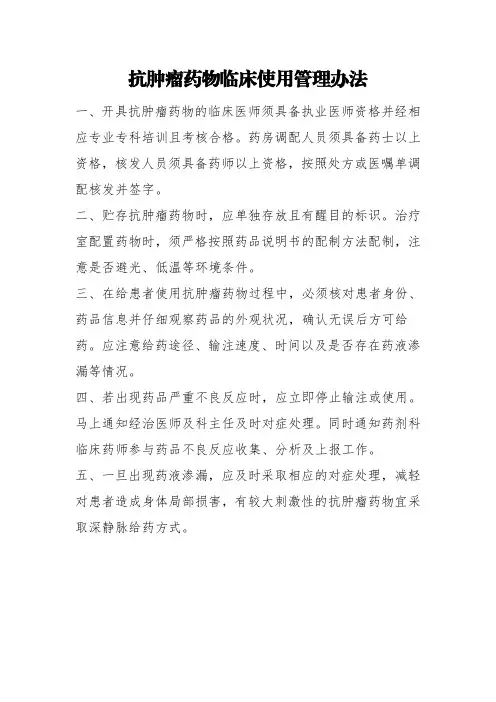 抗肿瘤药物临床使用管理办法

一、开具抗肿瘤药物的临床医师须具备执业医师资格并经相应专业专科培训且考核合格。药房调配人员须具备药士以上资格，核发人员须具备药师以上资格，按照处方或医嘱单调配核发并签字。

二、贮存抗肿瘤药物时，应单独存放且有醒目的标识。治疗室配置药物时，须严格按照药品说明书的配制方法配制，注意是否避光、低温等环境条件。

三、在给患者使用抗肿瘤药物过程中，必须核对患者身份、药品信息并仔细观察药品的外观状况，确认无误后方可给药。应注意给药途径、输注速度、时间以及是否存在药液渗漏等情况。

四、若出现药品严重不良反应时，应立即停止输注或使用。马上通知经治医师及科主任及时对症处理。同时通知药剂科临床药师参与药品不良反应收集、分析及上报工作。

五、一旦出现药液渗漏，应及时采取相应的对症处理，减轻对患者造成身体局部损害，有较大刺激性的抗肿瘤药物宜采取深静脉给药方式。